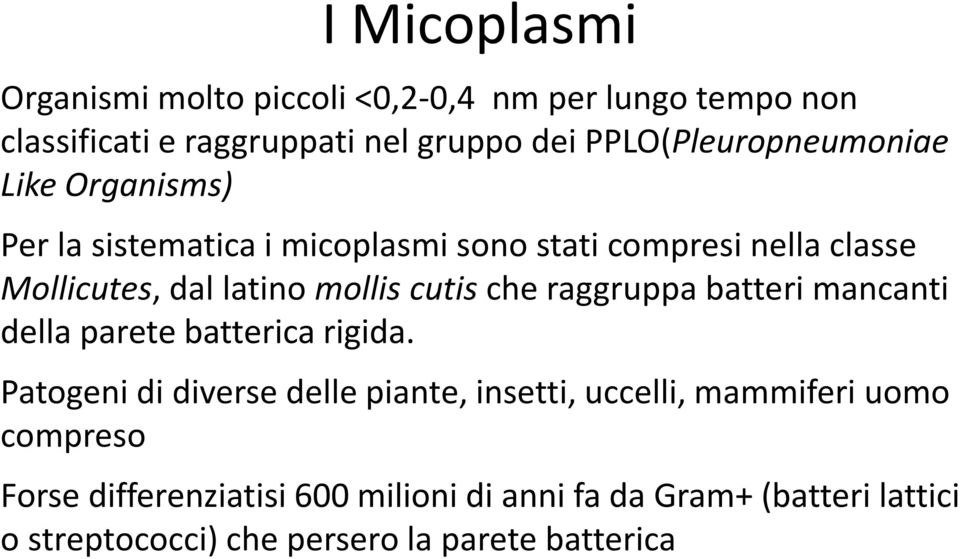 I Micoplasmi

Organismi molto piccoli <0,2-0,4  nm per lungo tempo non classificati e raggruppati nel gruppo dei PPLO(Pleuropneumoniae Like Organisms)

Per la sistematica i micoplasmi sono stati compresi nella classe Mollicutes, dal latino mollis cutis che raggruppa batteri mancanti della parete batterica rigida.

Patogeni di diverse delle piante, insetti, uccelli, mammiferi uomo compreso

Forse differenziatisi 600 milioni di anni fa da Gram+ (batteri lattici o streptococci) che persero la parete batterica